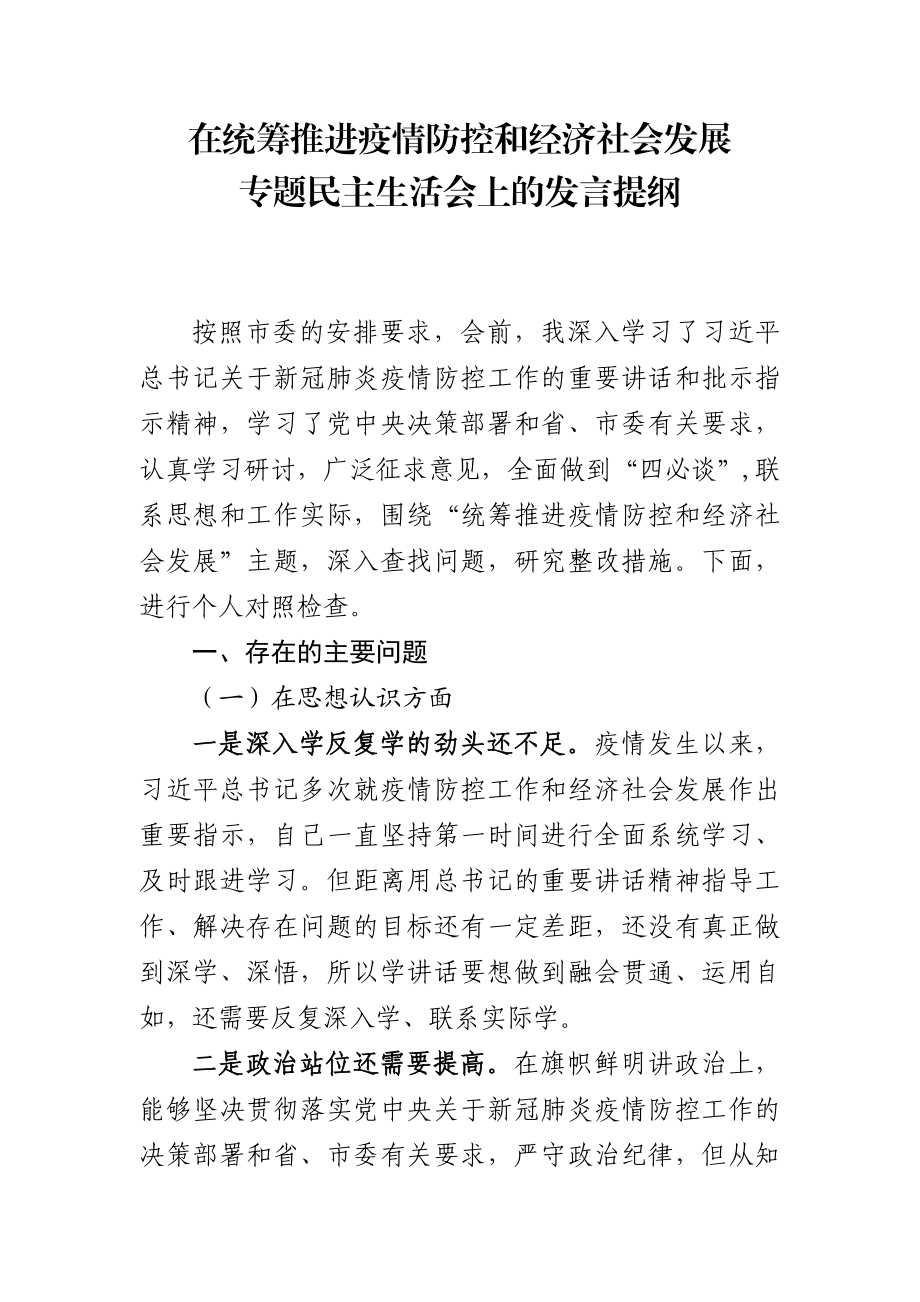 在统筹推进疫情防控和经济社会发展
专题民主生活会上的发言提纲

按照市委的安排要求，会前，我深入学习了习近平总书记关于新冠肺炎疫情防控工作的重要讲话和批示指示精神，学习了党中央决策部署和省、市委有关要求，认真学习研讨，广泛征求意见，全面做到“四必谈”，联系思想和工作实际，围绕“统筹推进疫情防控和经济社会发展”主题，深入查找问题，研究整改措施。下面，进行个人对照检查。

一、存在的主要问题

（一）在思想认识方面

一是深入学反复学的劲头还不足。疫情发生以来，习近平总书记多次就疫情防控工作和经济社会发展作出重要指示，自己一直坚持第一时间进行全面系统学习、及时跟进学习。但距离用总书记的重要讲话精神指导工作、解决存在问题的目标还有一定差距，还没有真正做到深学、深悟，所以学讲话要想做到融会贯通、运用自如，还需要反复深入学、联系实际学。

二是政治站位还需要提高。在旗帜鲜明讲政治上，能够坚决贯彻落实党中央关于新冠肺炎疫情防控工作的决策部署和省、市委有关要求，严守政治纪律，但从知